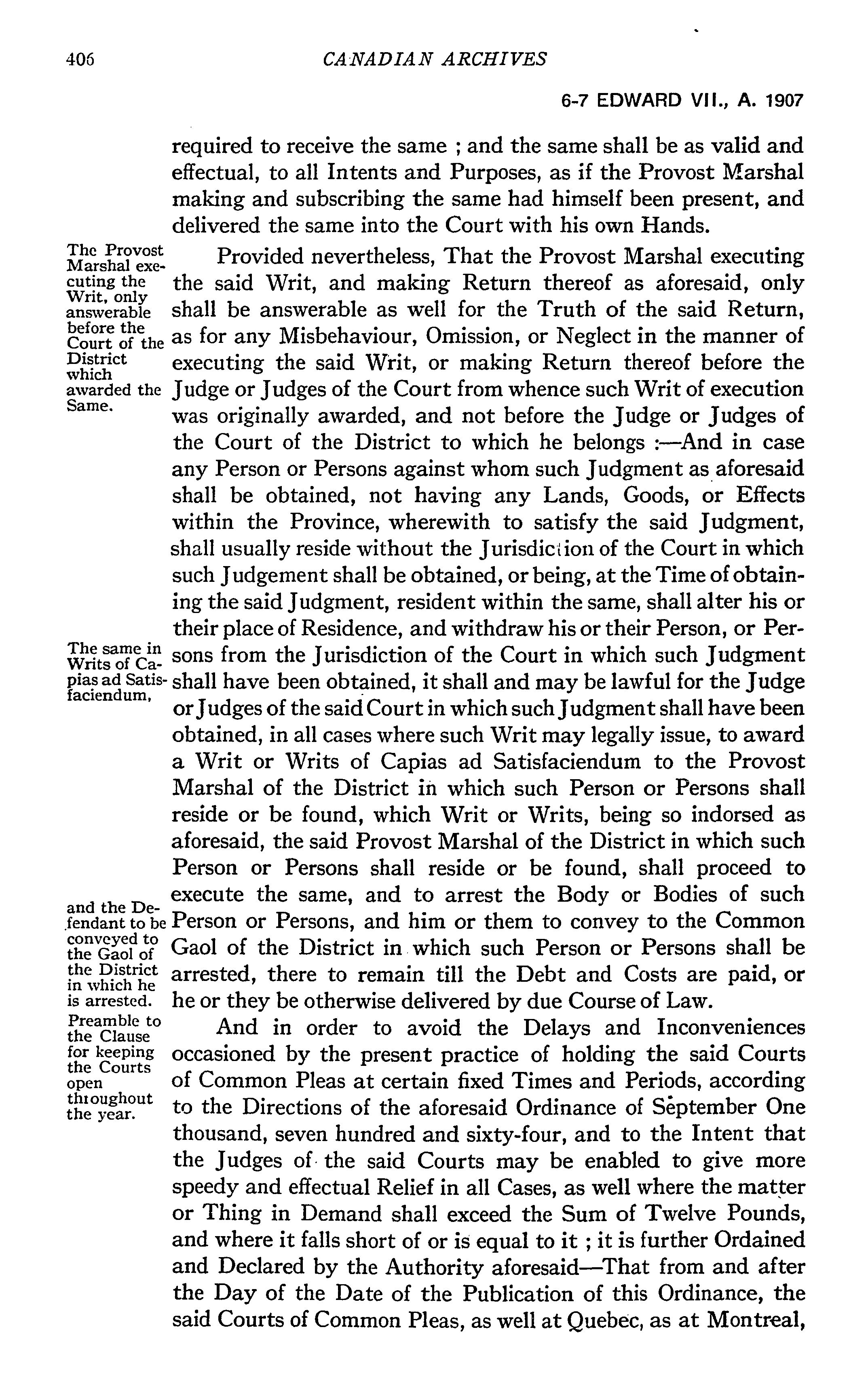 406

CANADIAN ARCHIVES

6-7 EDWARD VII., A. 1907

required to receive the same ; and the same shall be as valid and effectual, to all Intents and Purposes, as if the Provost Marshal making and subscribing the same had himself been present, and delivered the same into the Court with his own Hands.

The Provost Marshal executing the Writ, only answerable before the Court of the District which awarded the Same.

Provided nevertheless, That the Provost Marshal executing the said Writ, and making Return thereof as aforesaid, only shall be answerable as well for the Truth of the said Return, as for any Misbehaviour, Omission, or Neglect in the manner of executing the said Writ, or making Return thereof before the Judge or Judges of the Court from whence such Writ of execution was originally awarded, and not before the Judge or Judges of the Court of the District to which he belongs :—And in case any Person or Persons against whom such Judgment as aforesaid shall be obtained, not having any Lands, Goods, or Effects within the Province, wherewith to satisfy the said Judgment, shall usually reside without the Jurisdiction of the Court in which such Judgement shall be obtained, or being, at the Time of obtaining the said Judgment, resident within the same, shall alter his or their place of Residence, and withdraw his or their Person, or Persons from the Jurisdiction of the Court in which such Judgment shall have been obtained, it shall and may be lawful for the Judge or Judges of the said Court in which such Judgment shall have been obtained, in all cases where such Writ may legally issue, to award a Writ or Writs of Capias ad Satisfaciendum to the Provost Marshal of the District in which such Person or Persons shall reside or be found, which Writ or Writs, being so indorsed as aforesaid, the said Provost Marshal of the District in which such Person or Persons shall reside or be found, shall proceed to execute the same, and to arrest the Body or Bodies of such Person or Persons, and him or them to convey to the Common Gaol of the District in which such Person or Persons shall be arrested, there to remain till the Debt and Costs are paid, or he or they be otherwise delivered by due Course of Law.

The same in Writs of Capias ad Satisfaciendum,

and the Defendant to be conveyed to the Gaol of the District in which he is arrested.

Preamble to the Clause for keeping the Courts open throughout the year.

And in order to avoid the Delays and Inconveniences occasioned by the present practice of holding the said Courts of Common Pleas at certain fixed Times and Periods, according to the Directions of the aforesaid Ordinance of September One thousand, seven hundred and sixty-four, and to the Intent that the Judges of the said Courts may be enabled to give more speedy and effectual Relief in all Cases, as well where the matter or Thing in Demand shall exceed the Sum of Twelve Pounds, and where it falls short of or is equal to it ; it is further Ordained and Declared by the Authority aforesaid—That from and after the Day of the Date of the Publication of this Ordinance, the said Courts of Common Pleas, as well at Quebec, as at Montreal,